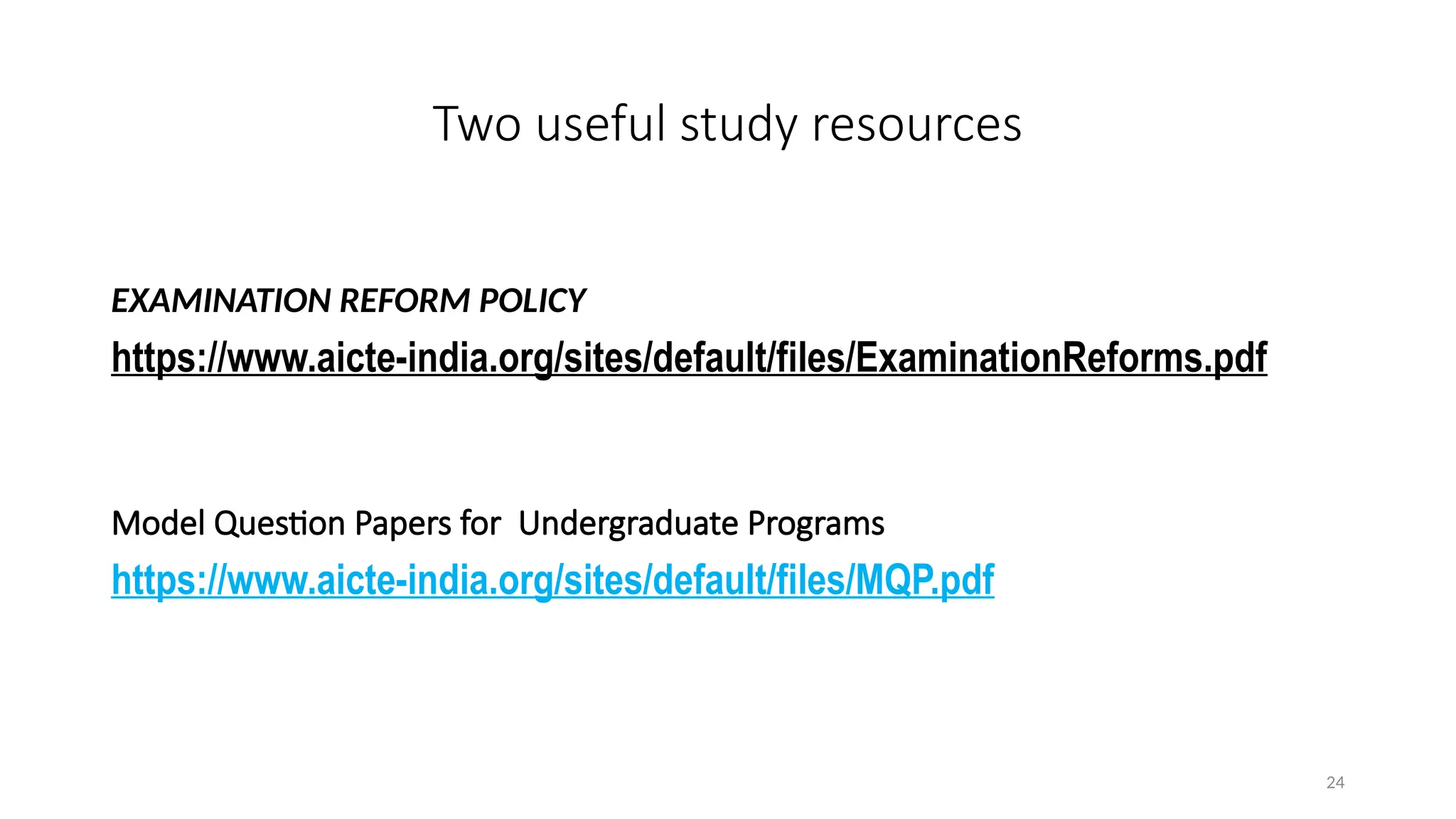 Two useful study resources

EXAMINATION REFORM POLICY

https://www.aicte-india.org/sites/default/files/ExaminationReforms.pdf

Model Question Papers for  Undergraduate Programs

https://www.aicte-india.org/sites/default/files/MQP.pdf

24